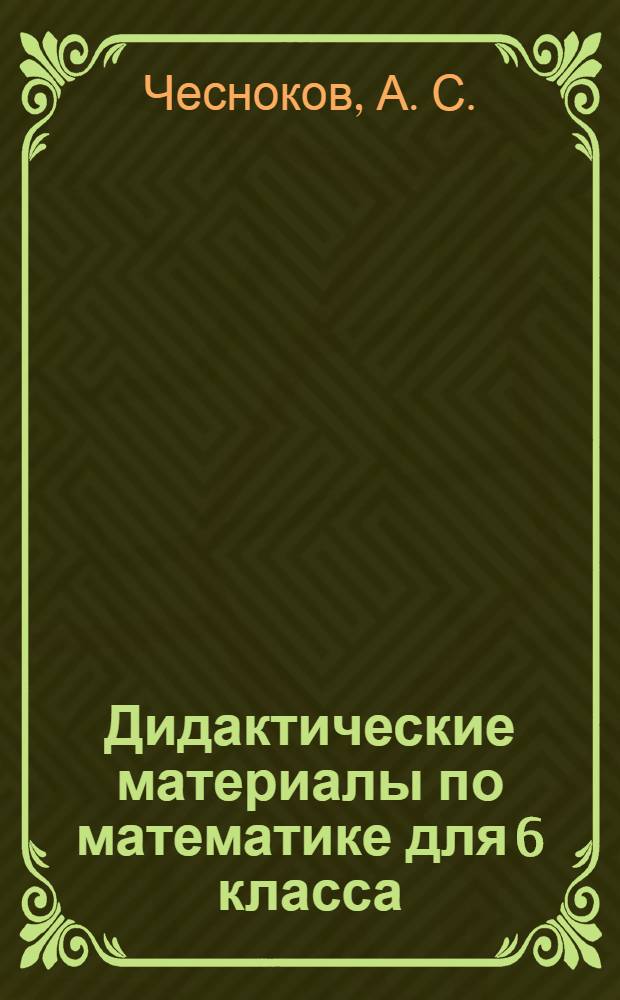 Чесноков, А. С.

Дидактические материалы по математике для 6 класса